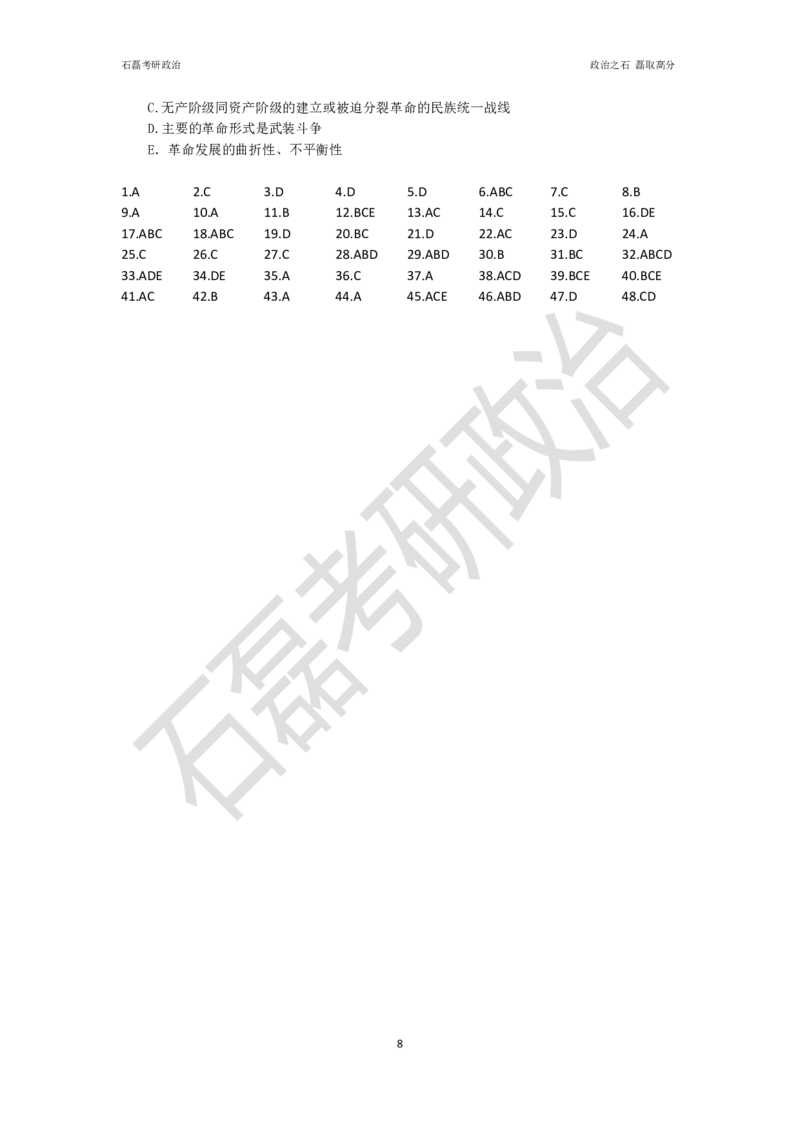 石磊考研政治

政治之石 磊取高分

C.无产阶级同资产阶级的建立或被迫分裂革命的民族统一战线
D.主要的革命形式是武装斗争
E.革命发展的曲折性、不平衡性

| 1.A | 2.C | 3.D | 4.D | 5.D | 6.ABC | 7.C | 8.B |
|---|---|---|---|---|---|---|---|
| 9.A | 10.A | 11.B | 12.BCE | 13.AC | 14.C | 15.C | 16.DE |
| 17.ABC | 18.ABC | 19.D | 20.BC | 21.D | 22.AC | 23.D | 24.A |
| 25.C | 26.C | 27.C | 28.ABD | 29.ABD | 30.B | 31.BC | 32.ABCD |
| 33.ADE | 34.DE | 35.A | 36.C | 37.A | 38.ACD | 39.BCE | 40.BCE |
| 41.AC | 42.B | 43.A | 44.A | 45.ACE | 46.ABD | 47.D | 48.CD |

石磊考研政治

8